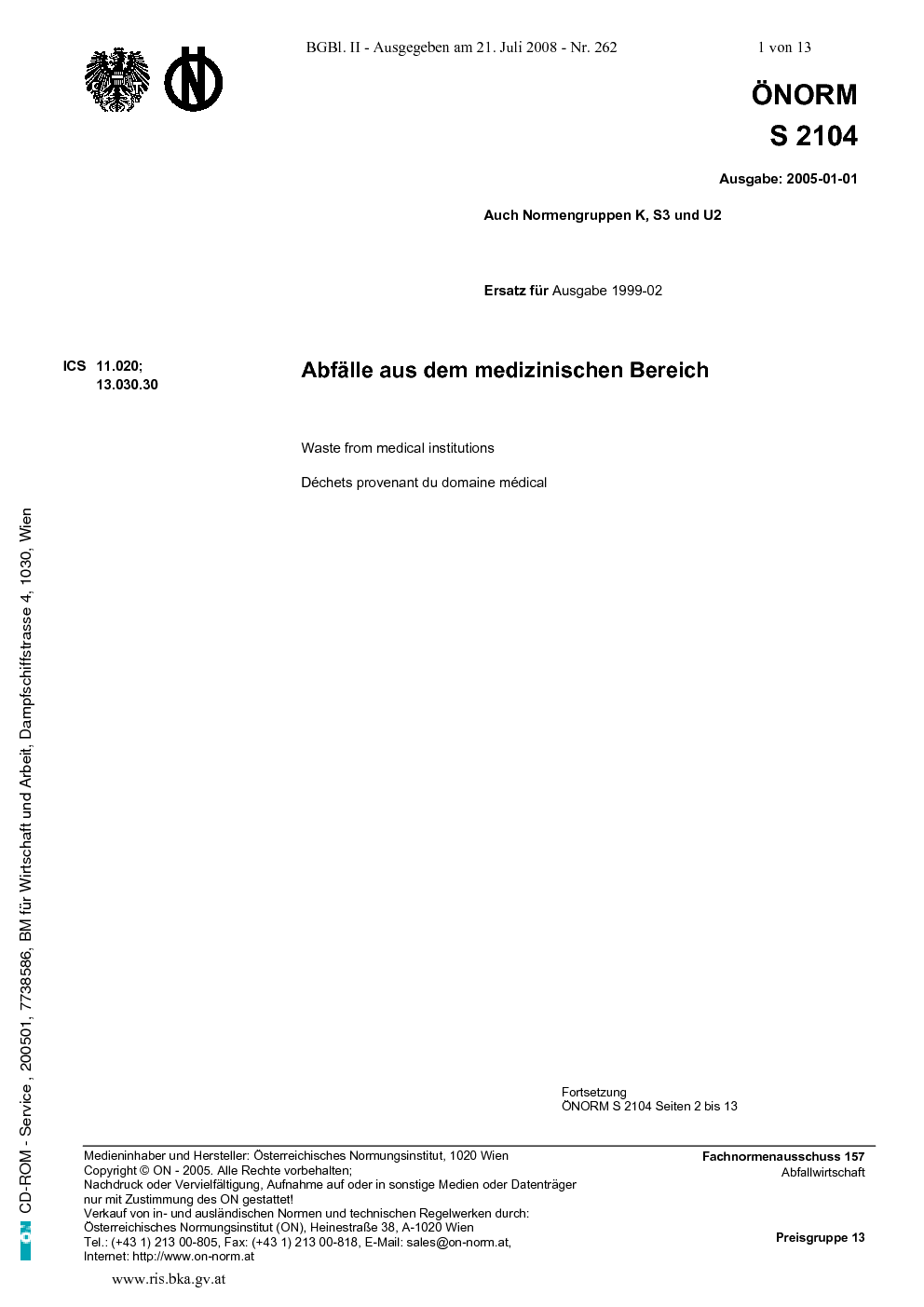 BGBl. II - Ausgegeben am 21. Juli 2008 - Nr. 262

1 von 13

ÖNORM
S 2104

Ausgabe: 2005-01-01

Auch Normengruppen K, S3 und U2

Ersatz für Ausgabe 1999-02

ICS 11.020;
13.030.30

Abfälle aus dem medizinischen Bereich

Waste from medical institutions

Déchets provenant du domaine médical

ON CD-ROM - Service , 200501, 7738586, BM für Wirtschaft und Arbeit, Dampfschiffstrasse 4, 1030, Wien

Fortsetzung
ÖNORM S 2104 Seiten 2 bis 13

Medieninhaber und Hersteller: Österreichisches Normungsinstitut, 1020 Wien
Copyright © ON - 2005. Alle Rechte vorbehalten;
Nachdruck oder Vervielfältigung, Aufnahme auf oder in sonstige Medien oder Datenträger nur mit Zustimmung des ON gestattet!
Verkauf von in- und ausländischen Normen und technischen Regelwerken durch:
Österreichisches Normungsinstitut (ON), Heinestraße 38, A-1020 Wien
Tel.: (+43 1) 213 00-805, Fax: (+43 1) 213 00-818, E-Mail: sales@on-norm.at,
Internet: http://www.on-norm.at

Fachnormenausschuss 157
Abfallwirtschaft

Preisgruppe 13

www.ris.bka.gv.at